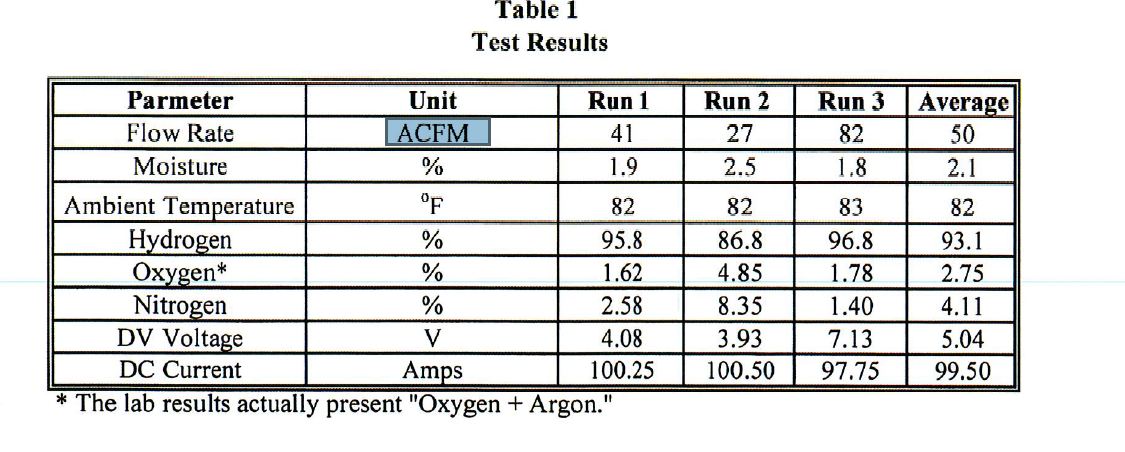 Table 1
Test Results

| Parmeter | Unit | Run 1 | Run 2 | Run 3 | Average |
|---|---|---|---|---|---|
| Flow Rate | ACFM | 41 | 27 | 82 | 50 |
| Moisture | % | 1.9 | 2.5 | 1.8 | 2.1 |
| Ambient Temperature | °F | 82 | 82 | 83 | 82 |
| Hydrogen | % | 95.8 | 86.8 | 96.8 | 93.1 |
| Oxygen* | % | 1.62 | 4.85 | 1.78 | 2.75 |
| Nitrogen | % | 2.58 | 8.35 | 1.40 | 4.11 |
| DV Voltage | V | 4.08 | 3.93 | 7.13 | 5.04 |
| DC Current | Amps | 100.25 | 100.50 | 97.75 | 99.50 |

* The lab results actually present "Oxygen + Argon."